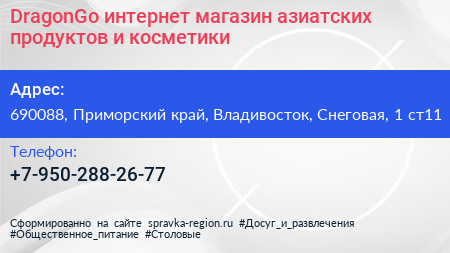 DragonGo интернет магазин азиатских продуктов и косметики

Адрес:

690088, Приморский край, Владивосток, Снеговая, 1 ст11

Телефон:

+7-950-288-26-77

Сформированно на сайте spravka-region.ru #Досуг_и_развлечения #Общественное_питание #Столовые